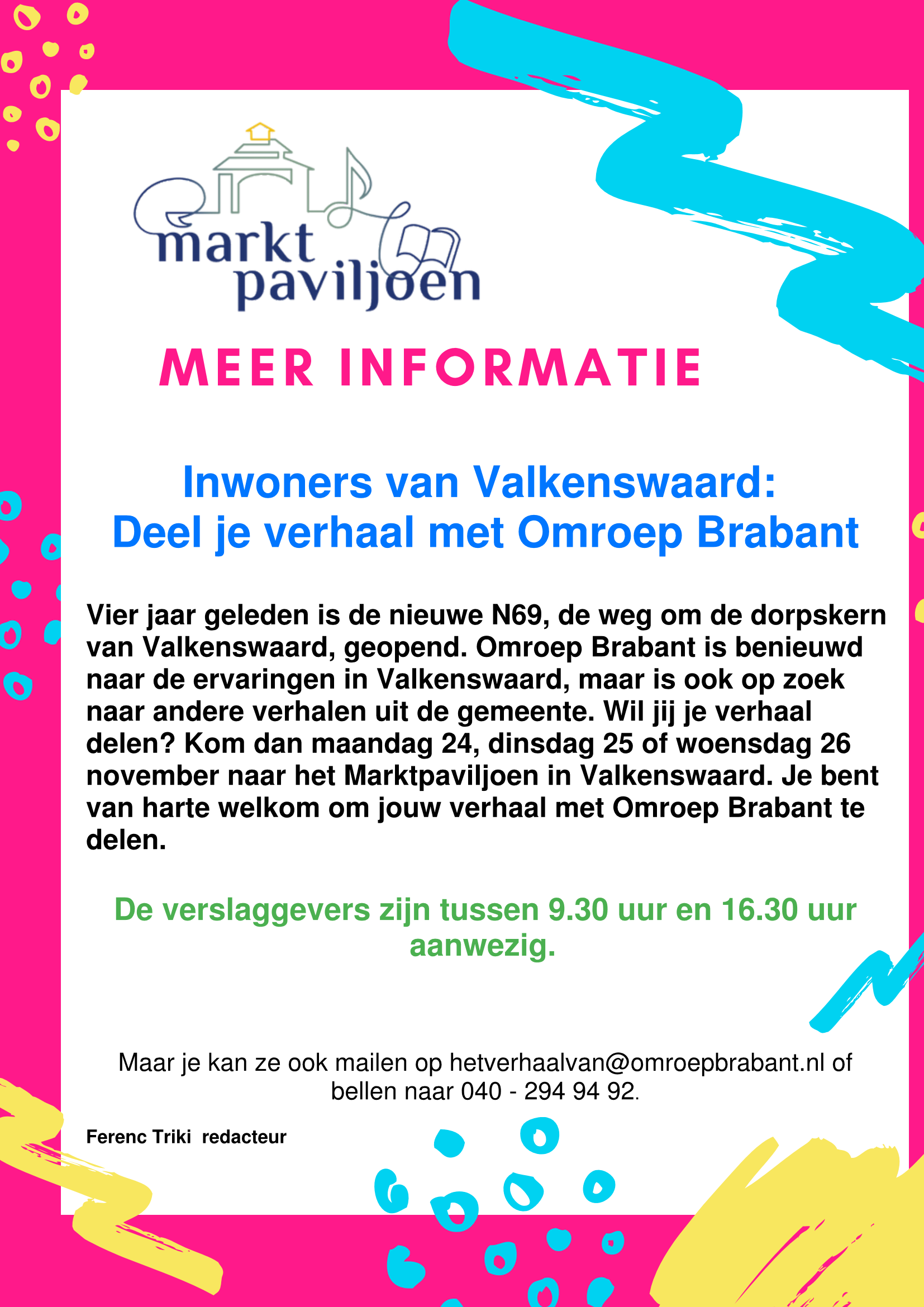 markt
paviljoen

MEER INFORMATIE

Inwoners van Valkenswaard:
Deel je verhaal met Omroep Brabant

Vier jaar geleden is de nieuwe N69, de weg om de dorpskern van Valkenswaard, geopend. Omroep Brabant is benieuwd naar de ervaringen in Valkenswaard, maar is ook op zoek naar andere verhalen uit de gemeente. Wil jij je verhaal delen? Kom dan maandag 24, dinsdag 25 of woensdag 26 november naar het Marktpaviljoen in Valkenswaard. Je bent van harte welkom om jouw verhaal met Omroep Brabant te delen.

De verslaggevers zijn tussen 9.30 uur en 16.30 uur aanwezig.

Maar je kan ze ook mailen op hetverhaalvan@omroepbrabant.nl of bellen naar 040 - 294 94 92.

Ferenc Triki redacteur